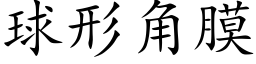 球形角膜